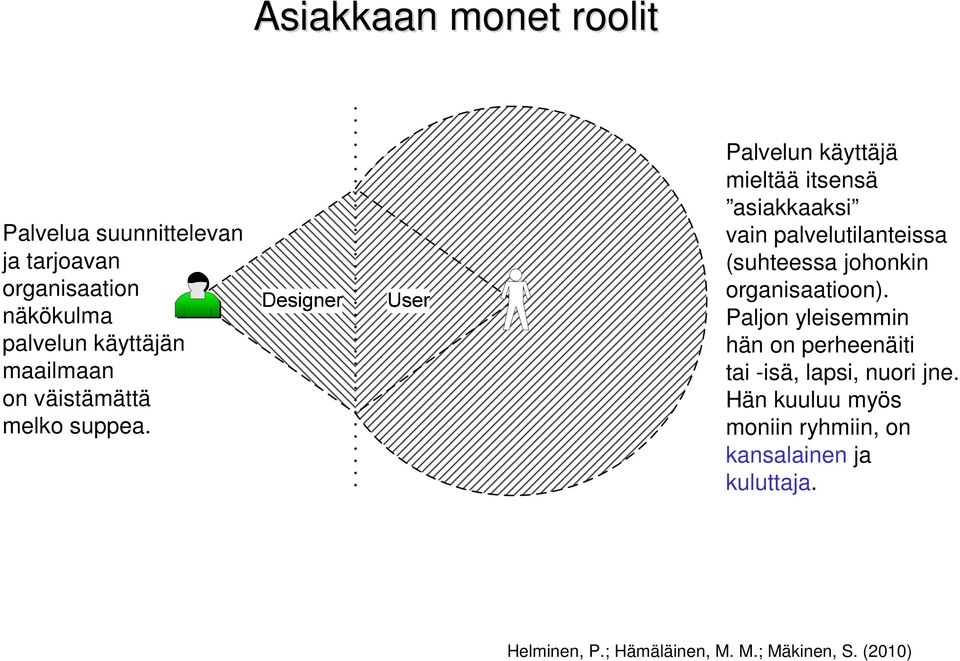 Asiakkaan monet roolit

Palvelua suunnittelevan ja tarjoavan organisaation näkökulma palvelun käyttäjän maailmaan on väistämättä melko suppea.

Designer

User

Palvelun käyttäjä mieltää itsensä ”asiakkaaksi” vain palvelutilanteissa (suhteessa johonkin organisaatioon). Paljon yleisemmin hän on perheenäiti tai -isä, lapsi, nuori jne. Hän kuuluu myös moniin ryhmiin, on kansalainen ja kuluttaja.

Helminen, P.; Hämäläinen, M. M.; Mäkinen, S. (2010)